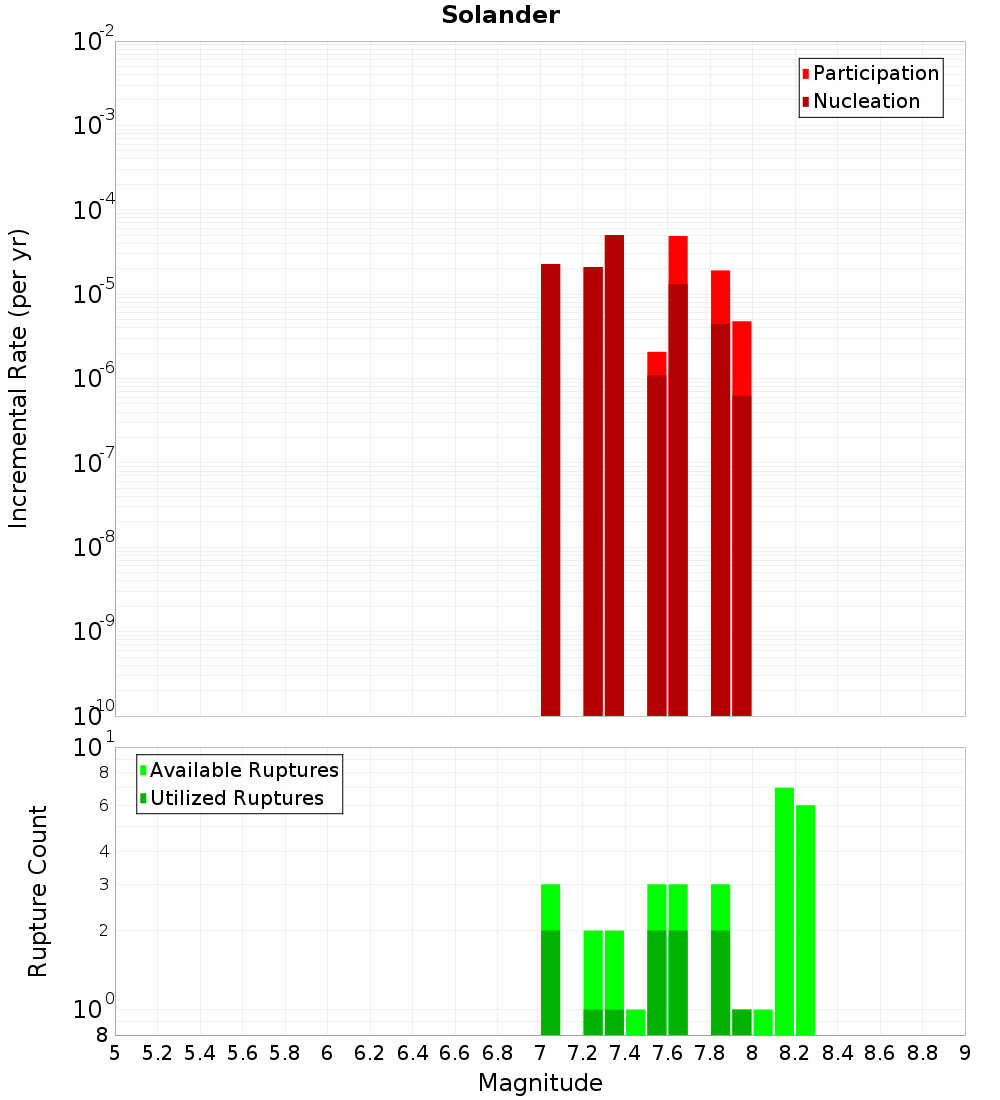 Solander

Participation
Nucleation

Incremental Rate (per yr)

$10^{-2}$
$10^{-3}$
$10^{-4}$
$10^{-5}$
$10^{-6}$
$10^{-7}$
$10^{-8}$
$10^{-9}$
$10^{-10}$

Available Ruptures
Utilized Ruptures

Rupture Count

$10^{1}$
8
6
4
3
2
$10^{0}$
8

5 5.2 5.4 5.6 5.8 6 6.2 6.4 6.6 6.8 7 7.2 7.4 7.6 7.8 8 8.2 8.4 8.6 8.8 9

Magnitude